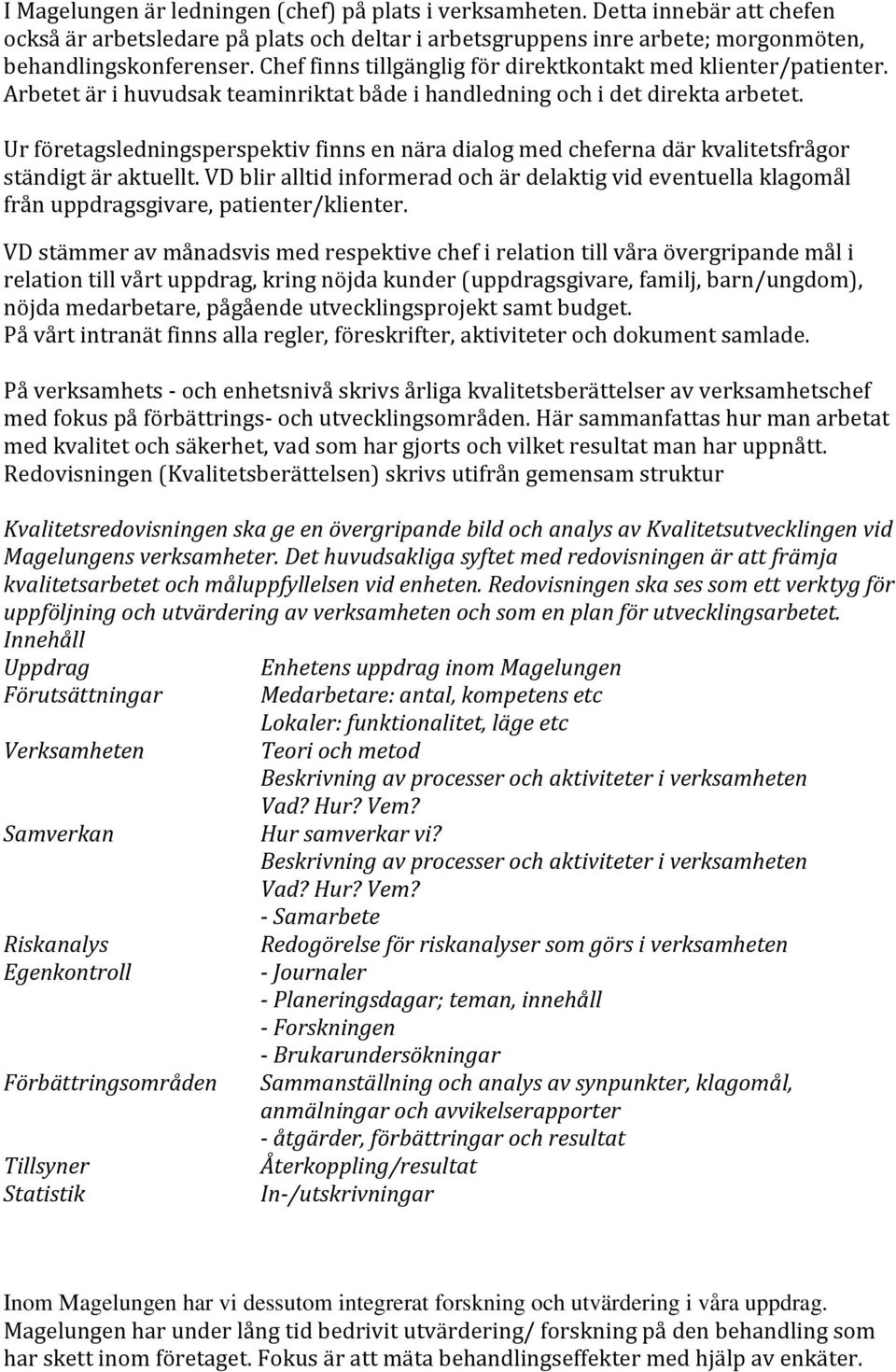 I Magelungen är ledningen (chef) på plats i verksamheten. Detta innebär att chefen också är arbetsledare på plats och deltar i arbetsgruppens inre arbete; morgonmöten, behandlingskonferenser. Chef finns tillgänglig för direktkontakt med klienter/patienter. Arbetet är i huvudsak teaminriktat både i handledning och i det direkta arbetet.

Ur företagsledningsperspektiv finns en nära dialog med cheferna där kvalitetsfrågor ständigt är aktuellt. VD blir alltid informerad och är delaktig vid eventuella klagomål från uppdragsgivare, patienter/klienter.

VD stämmer av månadsvis med respektive chef i relation till våra övergripande mål i relation till vårt uppdrag, kring nöjda kunder (uppdragsgivare, familj, barn/ungdom), nöjda medarbetare, pågående utvecklingsprojekt samt budget.
På vårt intranät finns alla regler, föreskrifter, aktiviteter och dokument samlade.

På verksamhets - och enhetsnivå skrivs årliga kvalitetsberättelser av verksamhetschef med fokus på förbättrings- och utvecklingsområden. Här sammanfattas hur man arbetat med kvalitet och säkerhet, vad som har gjorts och vilket resultat man har uppnått. Redovisningen (Kvalitetsberättelsen) skrivs utifrån gemensam struktur

Kvalitetsredovisningen ska ge en övergripande bild och analys av Kvalitetsutvecklingen vid Magelungens verksamheter. Det huvudsakliga syftet med redovisningen är att främja kvalitetsarbetet och måluppfyllelsen vid enheten. Redovisningen ska ses som ett verktyg för uppföljning och utvärdering av verksamheten och som en plan för utvecklingsarbetet.
Innehåll

| | |
|---|---|
| Uppdrag | Enhetens uppdrag inom Magelungen |
| Förutsättningar | Medarbetare: antal, kompetens etc |
| | Lokaler: funktionalitet, läge etc |
| Verksamheten | Teori och metod |
| | Beskrivning av processer och aktiviteter i verksamheten |
| | Vad? Hur? Vem? |
| Samverkan | Hur samverkar vi? |
| | Beskrivning av processer och aktiviteter i verksamheten |
| | Vad? Hur? Vem? |
| | - Samarbete |
| Riskanalys | Redogörelse för riskanalyser som görs i verksamheten |
| Egenkontroll | - Journaler |
| | - Planeringsdagar; teman, innehåll |
| | - Forskningen |
| | - Brukarundersökningar |
| Förbättringsområden | Sammanställning och analys av synpunkter, klagomål, anmälningar och avvikelserapporter |
| | - åtgärder, förbättringar och resultat |
| Tillsyner | Återkoppling/resultat |
| Statistik | In-/utskrivningar |

Inom Magelungen har vi dessutom integrerat forskning och utvärdering i våra uppdrag. Magelungen har under lång tid bedrivit utvärdering/ forskning på den behandling som har skett inom företaget. Fokus är att mäta behandlingseffekter med hjälp av enkäter.